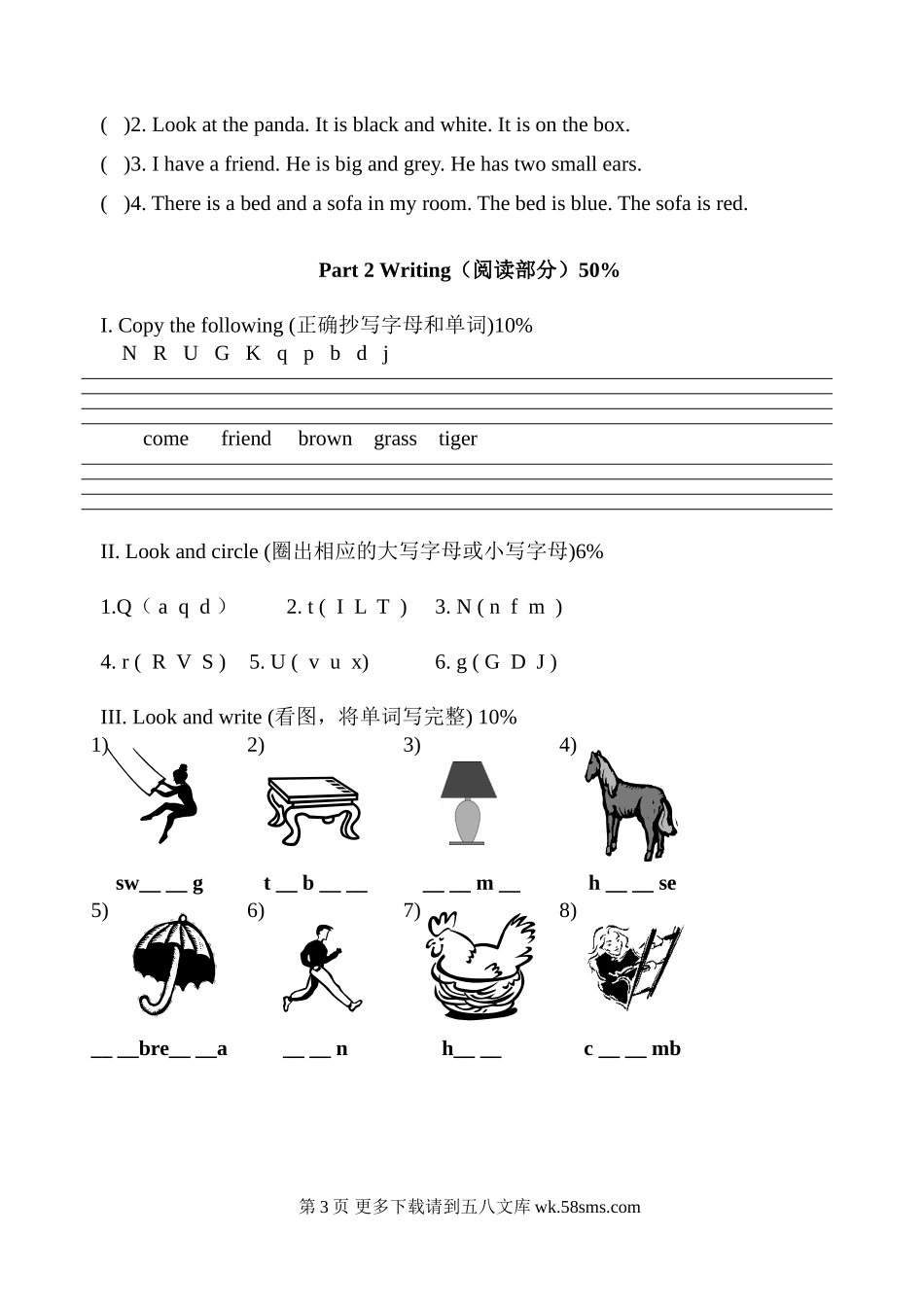 (   )2. Look at the panda. It is black and white. It is on the box.

(   )3. I have a friend. He is big and grey. He has two small ears.

(   )4. There is a bed and a sofa in my room. The bed is blue. The sofa is red.

Part 2 Writing（阅读部分）50%

I. Copy the following (正确抄写字母和单词)10%
N R U G K q p b d j

come friend brown grass tiger

II. Look and circle (圈出相应的大写字母或小写字母)6%

1.Q（ a q d ） 2. t ( I L T ) 3. N ( n f m )

4. r ( R V S ) 5. U ( v u x) 6. g ( G D J )

III. Look and write (看图，将单词写完整) 10%
1) 2) 3) 4)

sw__ __ g t __ b __ __ __ __ m __ h __ __ se
5) 6) 7) 8)

__ __bre__ __a __ __ n h__ __ c __ __ mb

第 3 页 更多下载请到五八文库 wk.58sms.com